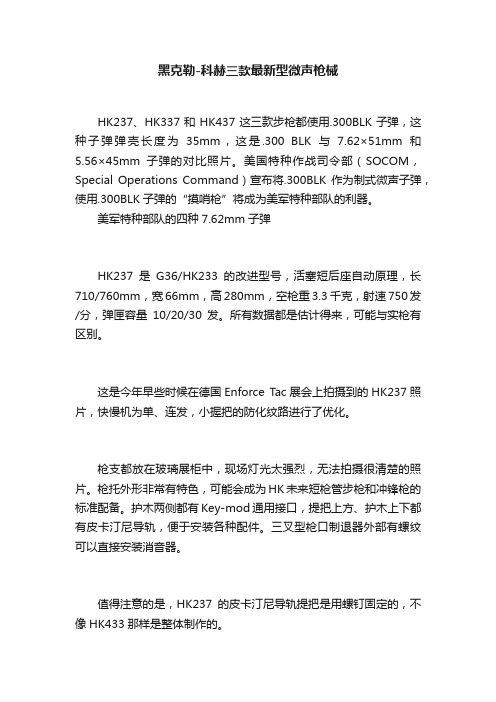 黑克勒-科赫三款最新型微声枪械

HK237、HK337 和 HK437 这三款步枪都使用.300BLK 子弹，这种子弹弹壳长度为 35mm，这是.300 BLK 与 7.62×51mm 和 5.56×45mm 子弹的对比照片。美国特种作战司令部（SOCOM，Special Operations Command）宣布将.300BLK 作为制式微声子弹，使用.300BLK 子弹的“摸哨枪”将成为美军特种部队的利器。

美军特种部队的四种 7.62mm 子弹

HK237 是 G36/HK233 的改进型号，活塞短后座自动原理，长 710/760mm，宽 66mm，高 280mm，空枪重 3.3 千克，射速 750 发/分，弹匣容量 10/20/30 发。所有数据都是估计得来，可能与实枪有区别。

这是今年早些时候在德国 Enforce Tac 展会上拍摄到的 HK237 照片，快慢机为单、连发，小握把的防化纹路进行了优化。

枪支都放在玻璃展柜中，现场灯光太强烈，无法拍摄很清楚的照片。枪托外形非常有特色，可能会成为 HK 未来短枪管步枪和冲锋枪的标准配备。护木两侧都有 Key-mod 通用接口，提把上方、护木上下都有皮卡汀尼导轨，便于安装各种配件。三叉型枪口制退器外部有螺纹可以直接安装消音器。

值得注意的是，HK237 的皮卡汀尼导轨提把是用螺钉固定的，不像 HK433 那样是整体制作的。